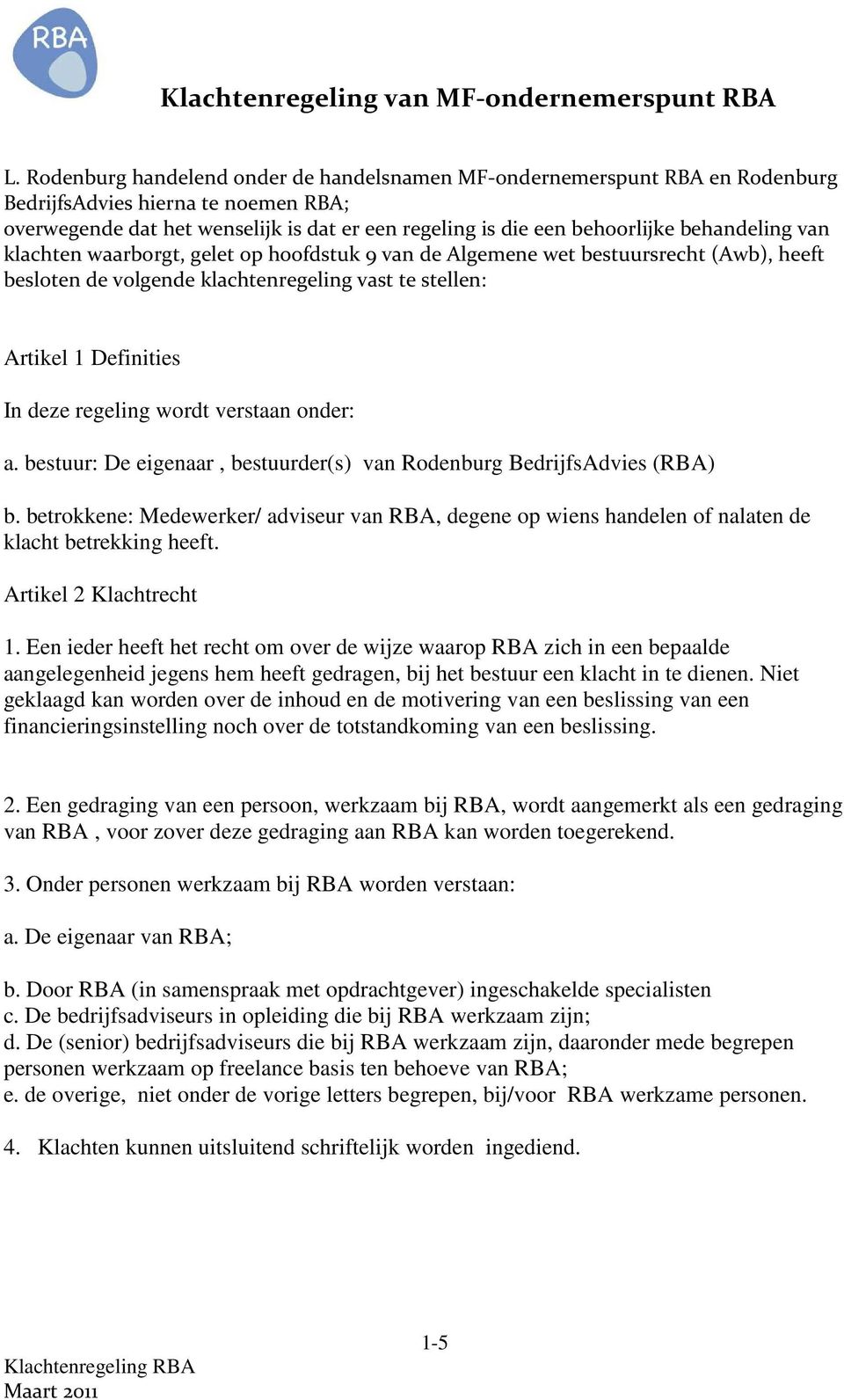 RBA

Klachtenregeling van MF-ondernemerspunt RBA

L. Rodenburg handelend onder de handelsnamen MF-ondernemerspunt RBA en Rodenburg BedrijfsAdvies hierna te noemen RBA;
overwegende dat het wenselijk is dat er een regeling is die een behoorlijke behandeling van klachten waarborgt, gelet op hoofdstuk 9 van de Algemene wet bestuursrecht (Awb), heeft besloten de volgende klachtenregeling vast te stellen:

Artikel 1 Definities

In deze regeling wordt verstaan onder:

a. bestuur: De eigenaar , bestuurder(s) van Rodenburg BedrijfsAdvies (RBA)

b. betrokkene: Medewerker/ adviseur van RBA, degene op wiens handelen of nalaten de klacht betrekking heeft.

Artikel 2 Klachtrecht

1. Een ieder heeft het recht om over de wijze waarop RBA zich in een bepaalde aangelegenheid jegens hem heeft gedragen, bij het bestuur een klacht in te dienen. Niet geklaagd kan worden over de inhoud en de motivering van een beslissing van een financieringsinstelling noch over de totstandkoming van een beslissing.

2. Een gedraging van een persoon, werkzaam bij RBA, wordt aangemerkt als een gedraging van RBA , voor zover deze gedraging aan RBA kan worden toegerekend.

3. Onder personen werkzaam bij RBA worden verstaan:

a. De eigenaar van RBA;

b. Door RBA (in samenspraak met opdrachtgever) ingeschakelde specialisten
c. De bedrijfsadviseurs in opleiding die bij RBA werkzaam zijn;
d. De (senior) bedrijfsadviseurs die bij RBA werkzaam zijn, daaronder mede begrepen personen werkzaam op freelance basis ten behoeve van RBA;
e. de overige, niet onder de vorige letters begrepen, bij/voor RBA werkzame personen.

4. Klachten kunnen uitsluitend schriftelijk worden ingediend.

1-5

Klachtenregeling RBA
Maart 2011